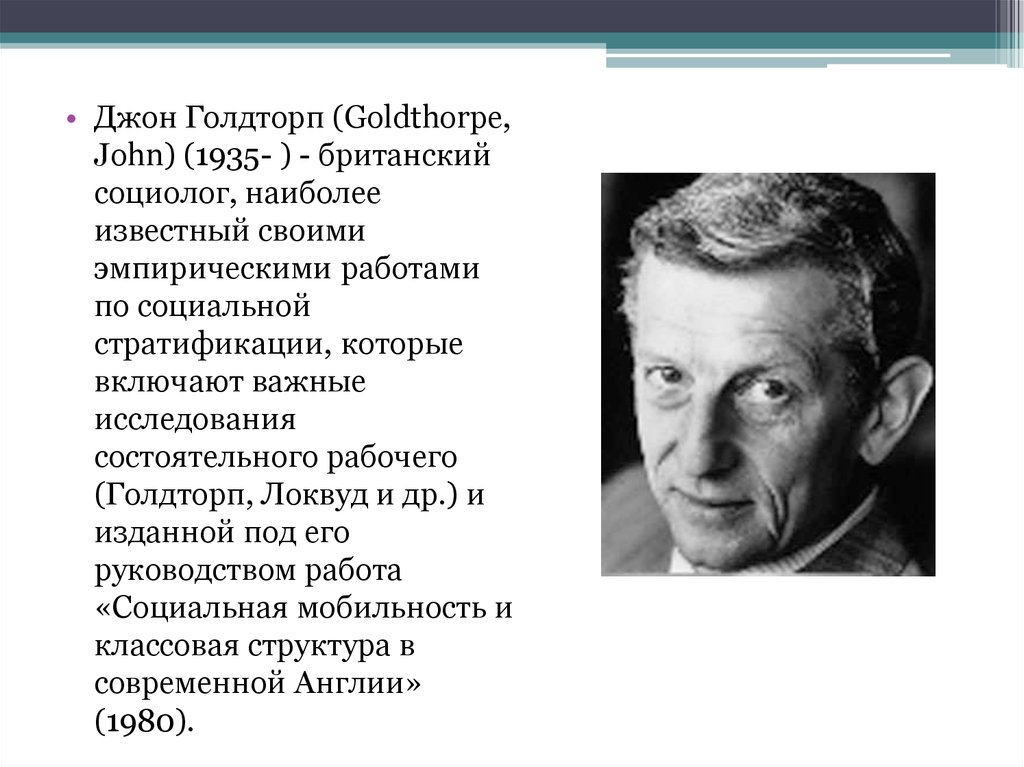 • Джон Голдторп (Goldthorpe, John) (1935- ) - британский социолог, наиболее известный своими эмпирическими работами по социальной стратификации, которые включают важные исследования состоятельного рабочего (Голдторп, Локвуд и др.) и изданной под его руководством работа «Социальная мобильность и классовая структура в современной Англии» (1980).